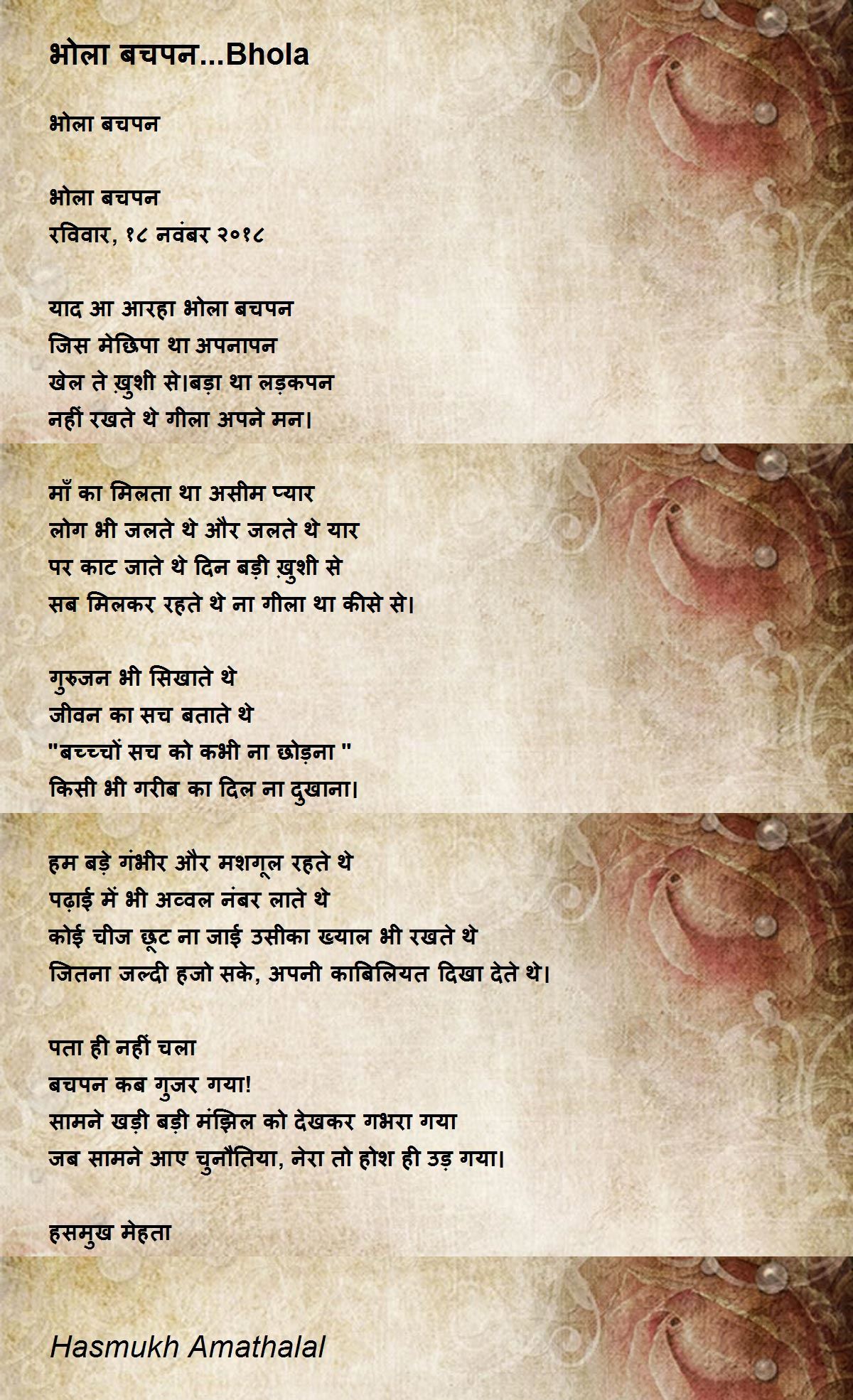 भोला बचपन...Bhola

भोला बचपन

भोला बचपन
रविवार, १८ नवंबर २०१८

याद आ आरहा भोला बचपन
जिस मेछिपा था अपनापन
खेल ते ख़ुशी से।बड़ा था लड़कपन
नहीं रखते थे गीला अपने मन।

माँ का मिलता था असीम प्यार
लोग भी जलते थे और जलते थे यार
पर काट जाते थे दिन बड़ी ख़ुशी से
सब मिलकर रहते थे ना गीला था कीसे से।

गुरुजन भी सिखाते थे
जीवन का सच बताते थे
"बच्च्चों सच को कभी ना छोड़ना "
किसी भी गरीब का दिल ना दुखाना।

हम बड़े गंभीर और मशगूल रहते थे
पढ़ाई में भी अव्वल नंबर लाते थे
कोई चीज छूट ना जाई उसीका ख्याल भी रखते थे
जितना जल्दी हजो सके, अपनी काबिलियत दिखा देते थे।

पता ही नहीं चला
बचपन कब गुजर गया!
सामने खड़ी बड़ी मंझिल को देखकर गभरा गया
जब सामने आए चुनौतिया, नेरा तो होश ही उड़ गया।

हसमुख मेहता

Hasmukh Amathalal